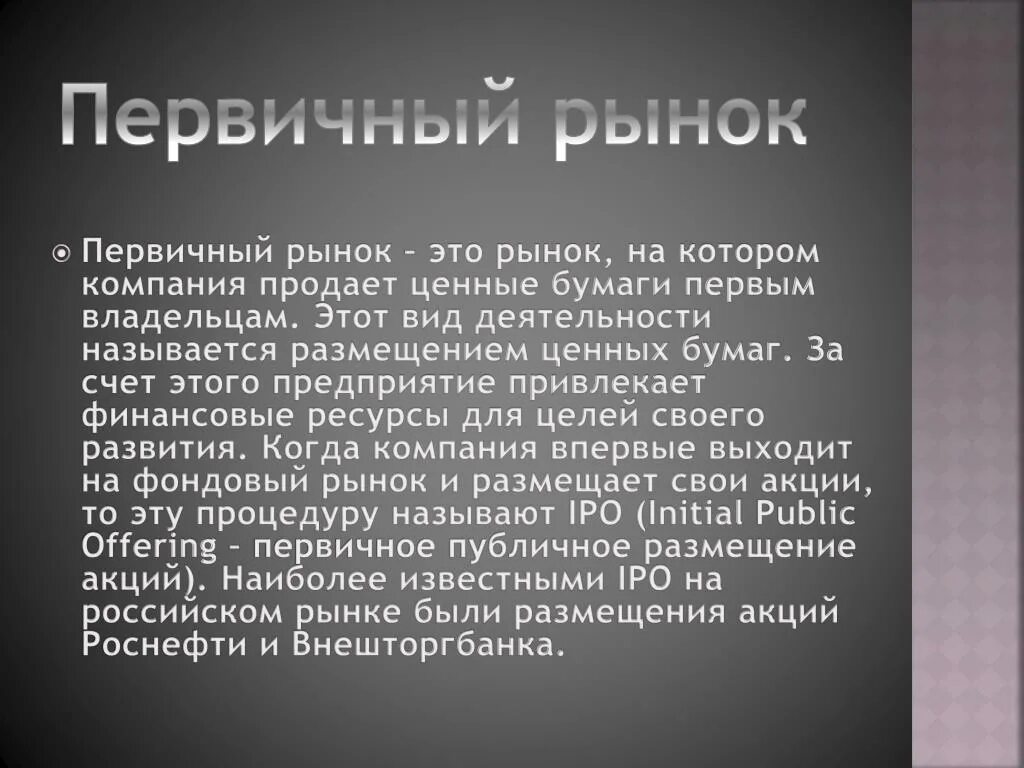 Первичный рынок

Первичный рынок – это рынок, на котором компания продает ценные бумаги первым владельцам. Этот вид деятельности называется размещением ценных бумаг. За счет этого предприятие привлекает финансовые ресурсы для целей своего развития. Когда компания впервые выходит на фондовый рынок и размещает свои акции, то эту процедуру называют IPO (Initial Public Offering – первичное публичное размещение акций). Наиболее известными IPO на российском рынке были размещения акций Роснефти и Внешторгбанка.